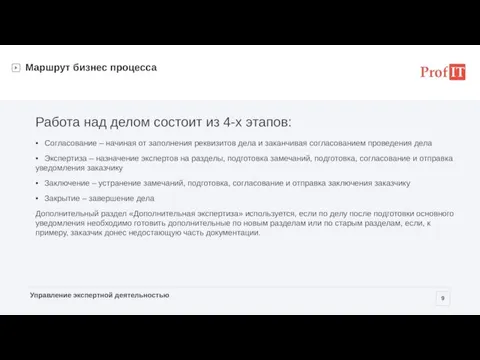 Маршрут бизнес процесса

ProfIT

Работа над делом состоит из 4-х этапов:

• Согласование – начиная от заполнения реквизитов дела и заканчивая согласованием проведения дела

• Экспертиза – назначение экспертов на разделы, подготовка замечаний, подготовка, согласование и отправка уведомления заказчику

• Заключение – устранение замечаний, подготовка, согласование и отправка заключения заказчику

• Закрытие – завершение дела

Дополнительный раздел «Дополнительная экспертиза» используется, если по делу после подготовки основного уведомления необходимо готовить дополнительные по новым разделам или по старым разделам, если, к примеру, заказчик донес недостающую часть документации.

Управление экспертной деятельностью

9